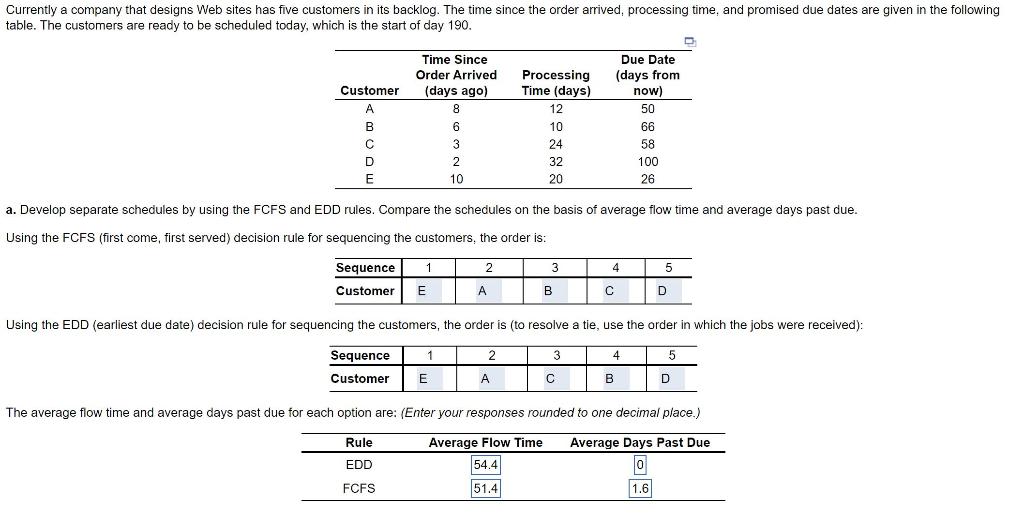 Currently a company that designs Web sites has five customers in its backlog. The time since the order arrived, processing time, and promised due dates are given in the following table. The customers are ready to be scheduled today, which is the start of day 190.

| Customer | Time Since Order Arrived (days ago) | Processing Time (days) | Due Date (days from now) |
|---|---|---|---|
| A | 8 | 12 | 50 |
| B | 6 | 10 | 66 |
| C | 3 | 24 | 58 |
| D | 2 | 32 | 100 |
| E | 10 | 20 | 26 |

a. Develop separate schedules by using the FCFS and EDD rules. Compare the schedules on the basis of average flow time and average days past due.

Using the FCFS (first come, first served) decision rule for sequencing the customers, the order is:

| Sequence | 1 | 2 | 3 | 4 | 5 |
|---|---|---|---|---|---|
| Customer | E | A | B | C | D |

Using the EDD (earliest due date) decision rule for sequencing the customers, the order is (to resolve a tie, use the order in which the jobs were received):

| Sequence | 1 | 2 | 3 | 4 | 5 |
|---|---|---|---|---|---|
| Customer | E | A | C | B | D |

The average flow time and average days past due for each option are: (Enter your responses rounded to one decimal place.)

| Rule | Average Flow Time | Average Days Past Due |
|---|---|---|
| EDD | 54.4 | 0 |
| FCFS | 51.4 | 1.6 |